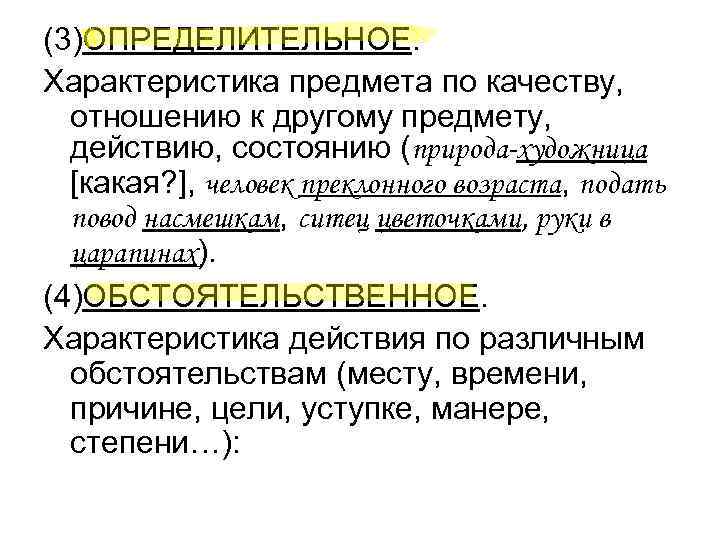 (3)ОПРЕДЕЛИТЕЛЬНОЕ.

Характеристика предмета по качеству, отношению к другому предмету, действию, состоянию (природа-художница [какая?], человек преклонного возраста, подать повод насмешкам, ситец цветочками, руки в царапинах).

(4)ОБСТОЯТЕЛЬСТВЕННОЕ.

Характеристика действия по различным обстоятельствам (месту, времени, причине, цели, уступке, манере, степени…):